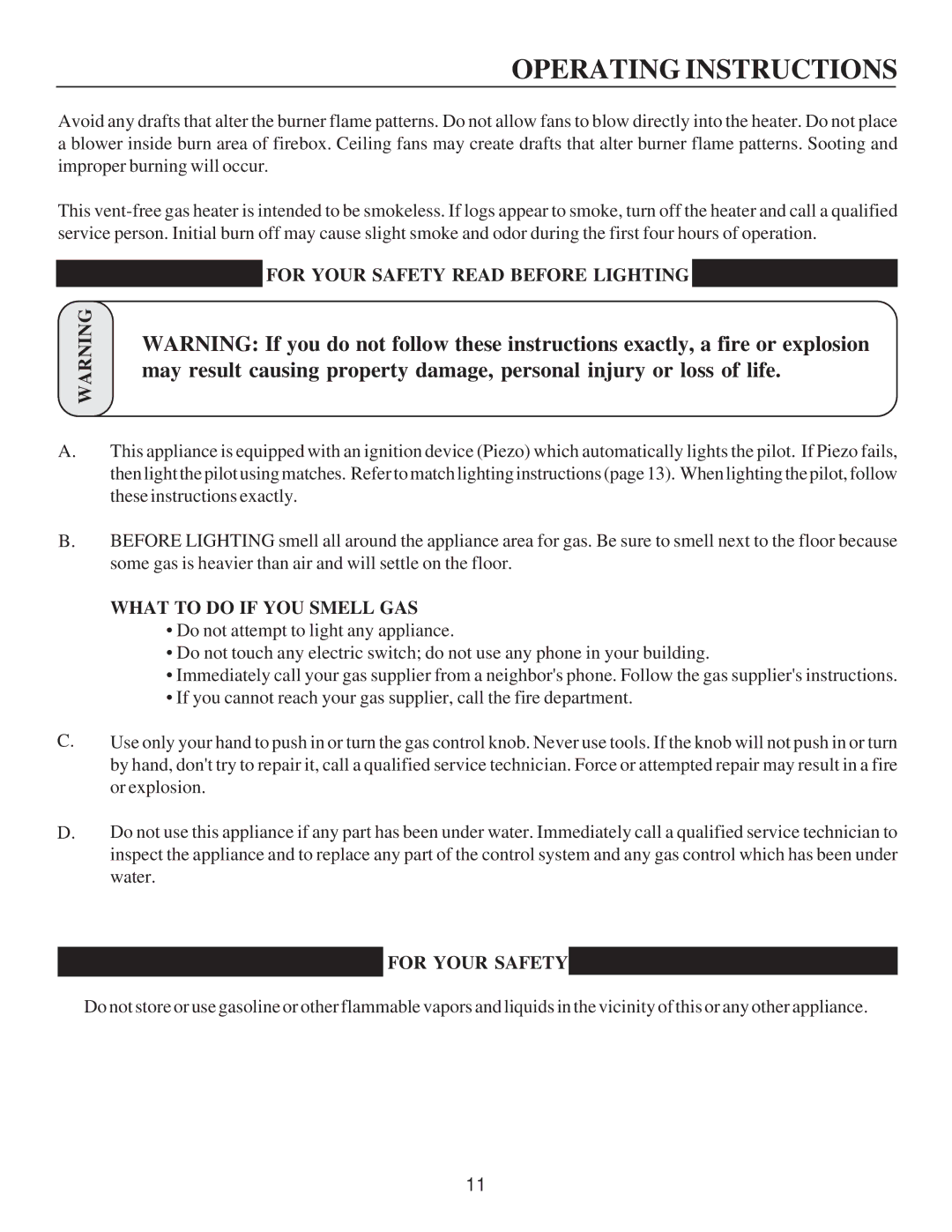 OPERATING INSTRUCTIONS

Avoid any drafts that alter the burner flame patterns. Do not allow fans to blow directly into the heater. Do not place a blower inside burn area of firebox. Ceiling fans may create drafts that alter burner flame patterns. Sooting and improper burning will occur.

This vent-free gas heater is intended to be smokeless. If logs appear to smoke, turn off the heater and call a qualified service person. Initial burn off may cause slight smoke and odor during the first four hours of operation.

FOR YOUR SAFETY READ BEFORE LIGHTING

WARNING

WARNING: If you do not follow these instructions exactly, a fire or explosion may result causing property damage, personal injury or loss of life.

A. This appliance is equipped with an ignition device (Piezo) which automatically lights the pilot. If Piezo fails, then light the pilot using matches. Refer to match lighting instructions (page 13). When lighting the pilot, follow these instructions exactly.

B. BEFORE LIGHTING smell all around the appliance area for gas. Be sure to smell next to the floor because some gas is heavier than air and will settle on the floor.

WHAT TO DO IF YOU SMELL GAS
• Do not attempt to light any appliance.
• Do not touch any electric switch; do not use any phone in your building.
• Immediately call your gas supplier from a neighbor's phone. Follow the gas supplier's instructions.
• If you cannot reach your gas supplier, call the fire department.

C. Use only your hand to push in or turn the gas control knob. Never use tools. If the knob will not push in or turn by hand, don't try to repair it, call a qualified service technician. Force or attempted repair may result in a fire or explosion.

D. Do not use this appliance if any part has been under water. Immediately call a qualified service technician to inspect the appliance and to replace any part of the control system and any gas control which has been under water.

FOR YOUR SAFETY

Do not store or use gasoline or other flammable vapors and liquids in the vicinity of this or any other appliance.

11